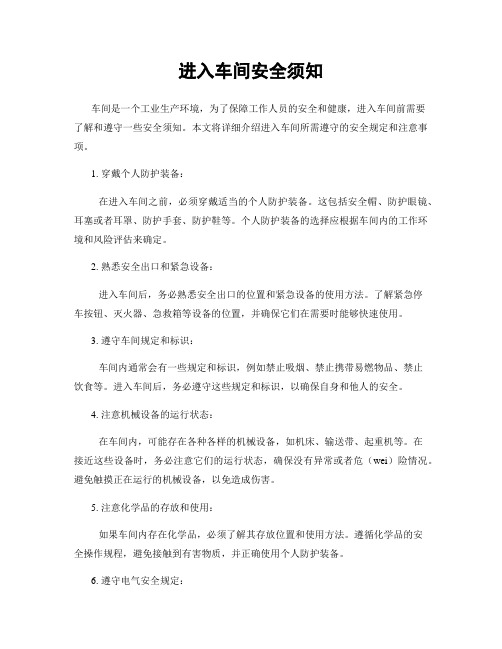 进入车间安全须知

车间是一个工业生产环境，为了保障工作人员的安全和健康，进入车间前需要了解和遵守一些安全须知。本文将详细介绍进入车间所需遵守的安全规定和注意事项。

1. 穿戴个人防护装备：

在进入车间之前，必须穿戴适当的个人防护装备。这包括安全帽、防护眼镜、耳塞或者耳罩、防护手套、防护鞋等。个人防护装备的选择应根据车间内的工作环境和风险评估来确定。

2. 熟悉安全出口和紧急设备：

进入车间后，务必熟悉安全出口的位置和紧急设备的使用方法。了解紧急停车按钮、灭火器、急救箱等设备的位置，并确保它们在需要时能够快速使用。

3. 遵守车间规定和标识：

车间内通常会有一些规定和标识，例如禁止吸烟、禁止携带易燃物品、禁止饮食等。进入车间后，务必遵守这些规定和标识，以确保自身和他人的安全。

4. 注意机械设备的运行状态：

在车间内，可能存在各种各样的机械设备，如机床、输送带、起重机等。在接近这些设备时，务必注意它们的运行状态，确保没有异常或者危（wei）险情况。避免触摸正在运行的机械设备，以免造成伤害。

5. 注意化学品的存放和使用：

如果车间内存在化学品，必须了解其存放位置和使用方法。遵循化学品的安全操作规程，避免接触到有害物质，并正确使用个人防护装备。

6. 遵守电气安全规定：